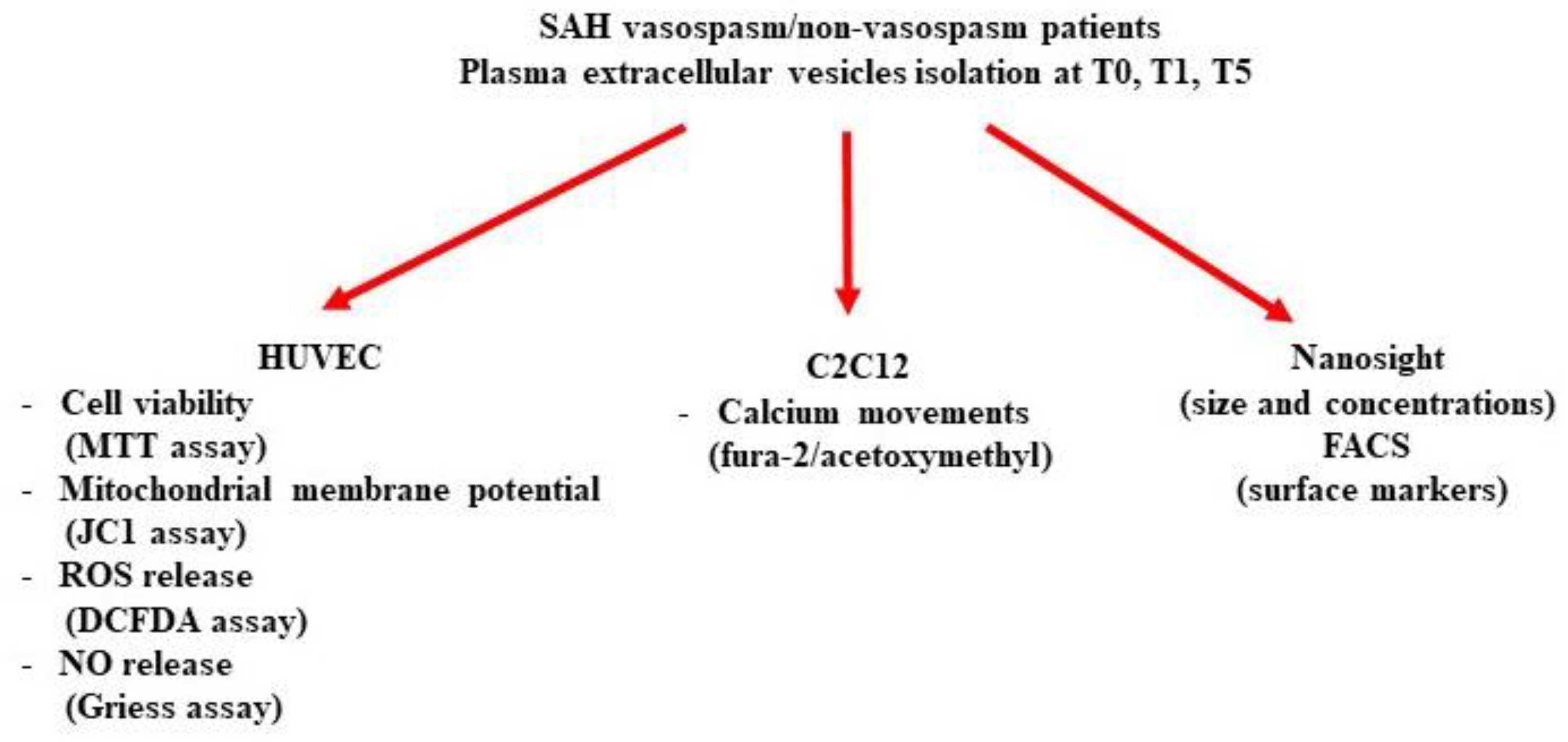 SAH vasospasm/non-vasospasm patients
Plasma extracellular vesicles isolation at T0, T1, T5

HUVEC
- Cell viability
(MTT assay)
- Mitochondrial membrane potential
(JC1 assay)
- ROS release
(DCFDA assay)
- NO release
(Griess assay)

C2C12
- Calcium movements
(fura-2/acetoxymethyl)

Nanosight
(size and concentrations)
FACS
(surface markers)